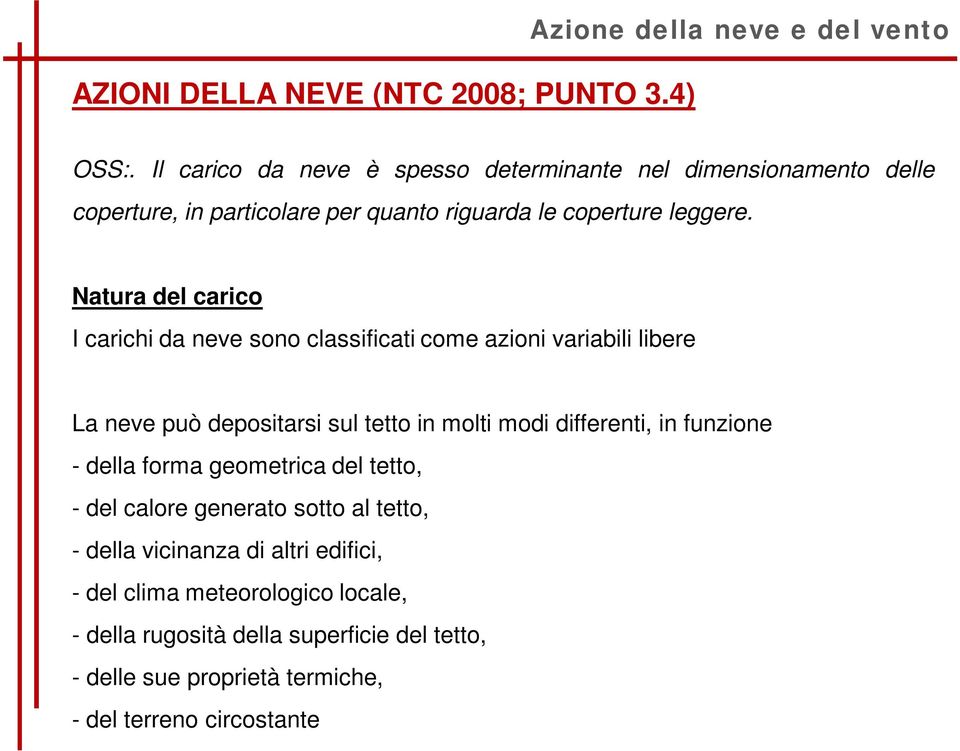 Azione della neve e del vento

AZIONI DELLA NEVE (NTC 2008; PUNTO 3.4)

OSS:. Il carico da neve è spesso determinante nel dimensionamento delle coperture, in particolare per quanto riguarda le coperture leggere.

Natura del carico

I carichi da neve sono classificati come azioni variabili libere

La neve può depositarsi sul tetto in molti modi differenti, in funzione

- della forma geometrica del tetto,

- del calore generato sotto al tetto,

- della vicinanza di altri edifici,

- del clima meteorologico locale,

- della rugosità della superficie del tetto,

- delle sue proprietà termiche,

- del terreno circostante